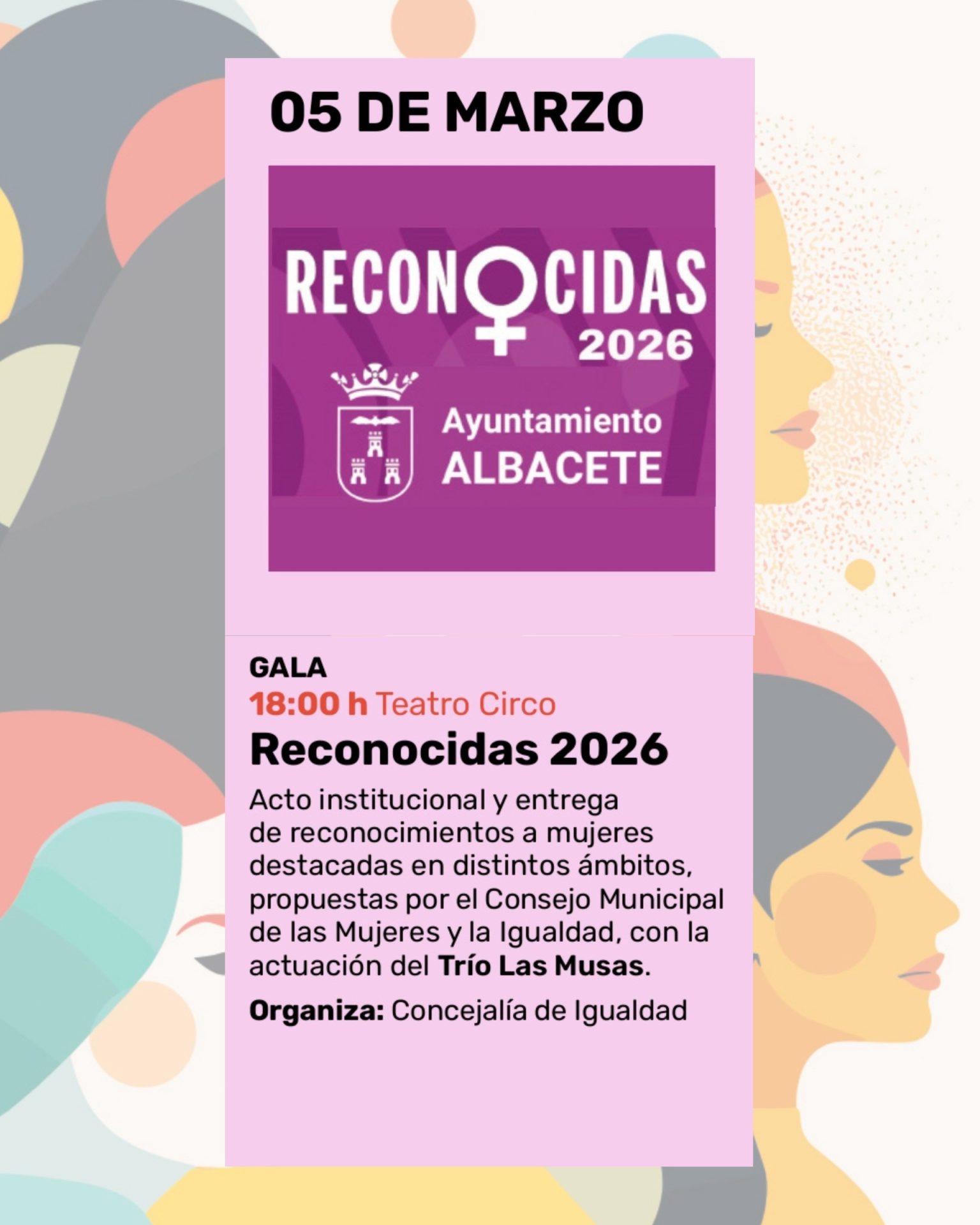 05 DE MARZO

RECONOCIDAS
2026

Ayuntamiento
ALBACETE

GALA
18:00 h Teatro Circo
Reconocidas 2026

Acto institucional y entrega de reconocimientos a mujeres destacadas en distintos ámbitos, propuestas por el Consejo Municipal de las Mujeres y la Igualdad, con la actuación del Trío Las Musas.

Organiza: Concejalía de Igualdad